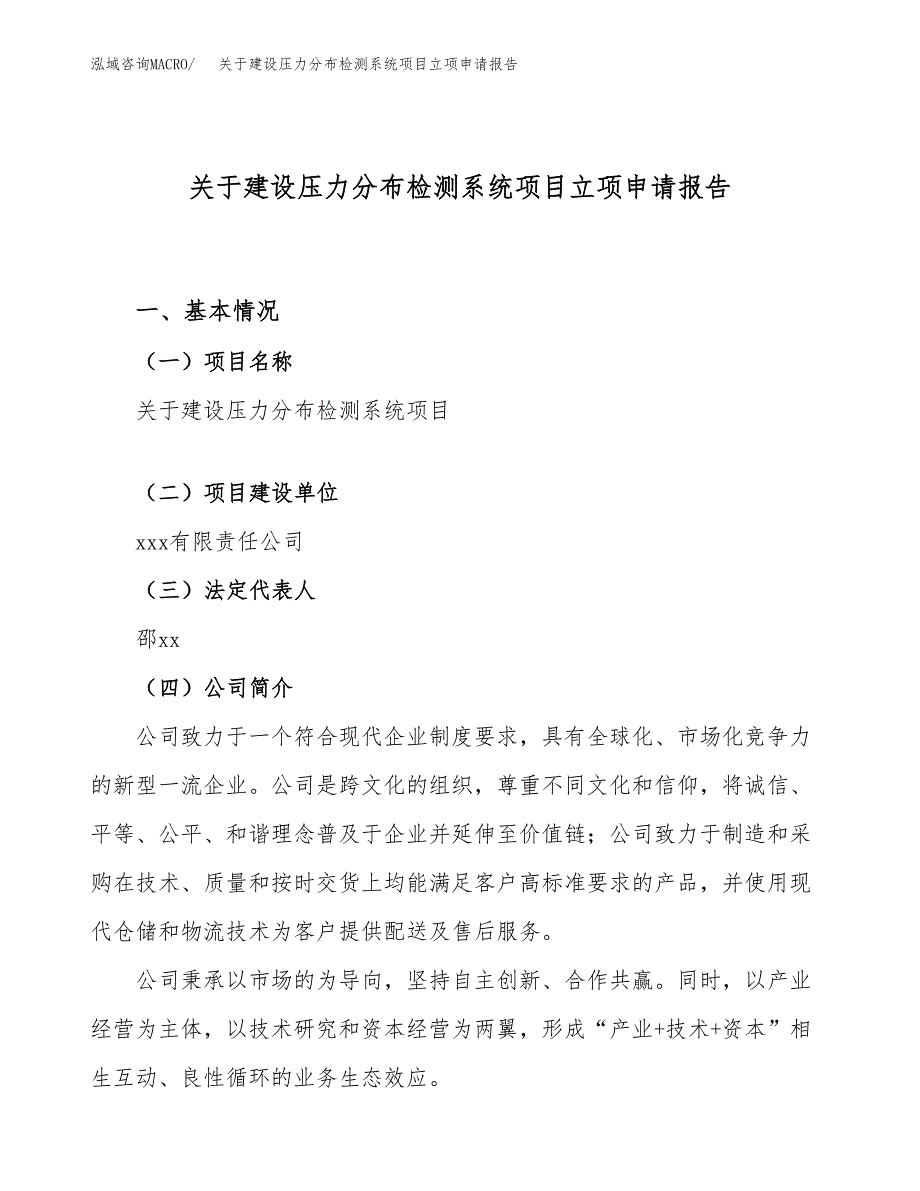 泓域咨询MACRO/　关于建设压力分布检测系统项目立项申请报告

关于建设压力分布检测系统项目立项申请报告

一、基本情况

（一）项目名称

关于建设压力分布检测系统项目

（二）项目建设单位

xxx有限责任公司

（三）法定代表人

邵xx

（四）公司简介

公司致力于一个符合现代企业制度要求，具有全球化、市场化竞争力的新型一流企业。公司是跨文化的组织，尊重不同文化和信仰，将诚信、平等、公平、和谐理念普及于企业并延伸至价值链；公司致力于制造和采购在技术、质量和按时交货上均能满足客户高标准要求的产品，并使用现代仓储和物流技术为客户提供配送及售后服务。

公司秉承以市场的为导向，坚持自主创新、合作共赢。同时，以产业经营为主体，以技术研究和资本经营为两翼，形成“产业+技术+资本”相生互动、良性循环的业务生态效应。